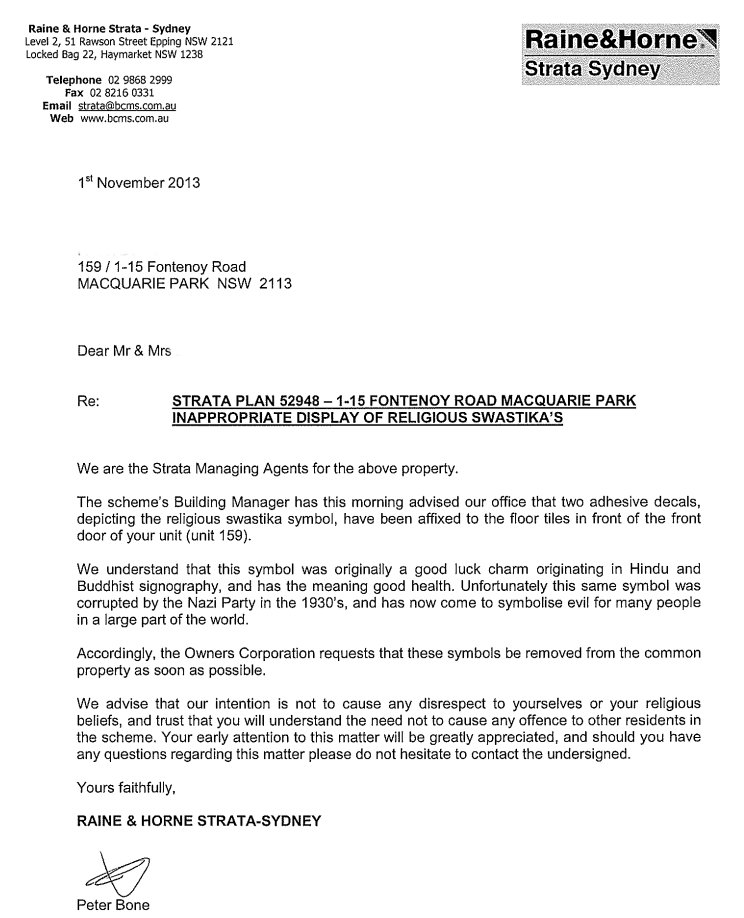 Raine & Horne Strata - Sydney
Level 2, 51 Rawson Street Epping NSW 2121
Locked Bag 22, Haymarket NSW 1238

Telephone 02 9868 2999
Fax 02 8216 0331
Email strata@bcms.com.au
Web www.bcms.com.au

Raine&Horne
Strata Sydney

1st November 2013

159 / 1-15 Fontenoy Road
MACQUARIE PARK NSW 2113

Dear Mr & Mrs

Re: STRATA PLAN 52948 – 1-15 FONTENOY ROAD MACQUARIE PARK
INAPPROPRIATE DISPLAY OF RELIGIOUS SWASTIKA'S

We are the Strata Managing Agents for the above property.

The scheme's Building Manager has this morning advised our office that two adhesive decals, depicting the religious swastika symbol, have been affixed to the floor tiles in front of the front door of your unit (unit 159).

We understand that this symbol was originally a good luck charm originating in Hindu and Buddhist signography, and has the meaning good health. Unfortunately this same symbol was corrupted by the Nazi Party in the 1930's, and has now come to symbolise evil for many people in a large part of the world.

Accordingly, the Owners Corporation requests that these symbols be removed from the common property as soon as possible.

We advise that our intention is not to cause any disrespect to yourselves or your religious beliefs, and trust that you will understand the need not to cause any offence to other residents in the scheme. Your early attention to this matter will be greatly appreciated, and should you have any questions regarding this matter please do not hesitate to contact the undersigned.

Yours faithfully,

RAINE & HORNE STRATA-SYDNEY

Peter Bone